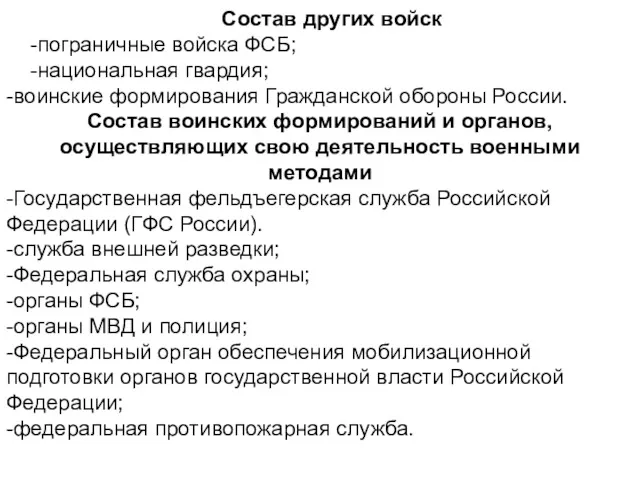 Состав других войск
-пограничные войска ФСБ;
-национальная гвардия;
-воинские формирования Гражданской обороны России.
Состав воинских формирований и органов, осуществляющих свою деятельность военными методами
-Государственная фельдъегерская служба Российской Федерации (ГФС России).
-служба внешней разведки;
-Федеральная служба охраны;
-органы ФСБ;
-органы МВД и полиция;
-Федеральный орган обеспечения мобилизационной подготовки органов государственной власти Российской Федерации;
-федеральная противопожарная служба.